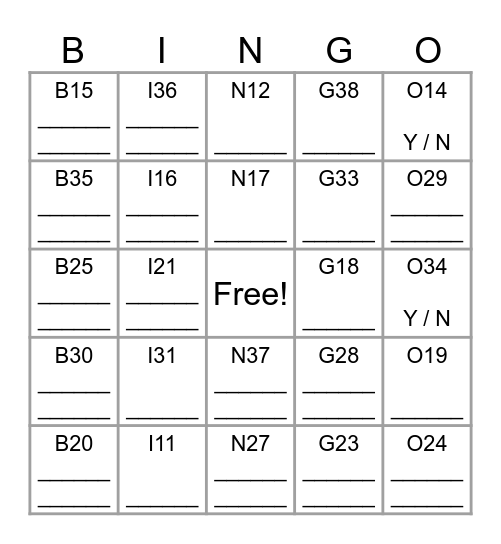 | B | I | N | G | O |
|---|---|---|---|---|
| B15 ______ ______ | I36 ______ ______ | N12 ______ | G38 ______ | O14 Y / N |
| B35 ______ ______ | I16 ______ ______ | N17 ______ | G33 ______ | O29 ______ ______ |
| B25 ______ ______ | I21 ______ ______ | Free! | G18 ______ | O34 Y / N |
| B30 ______ ______ | I31 ______ | N37 ______ ______ | G28 ______ ______ | O19 ______ |
| B20 ______ ______ | I11 ______ | N27 ______ ______ | G23 ______ ______ | O24 ______ ______ |